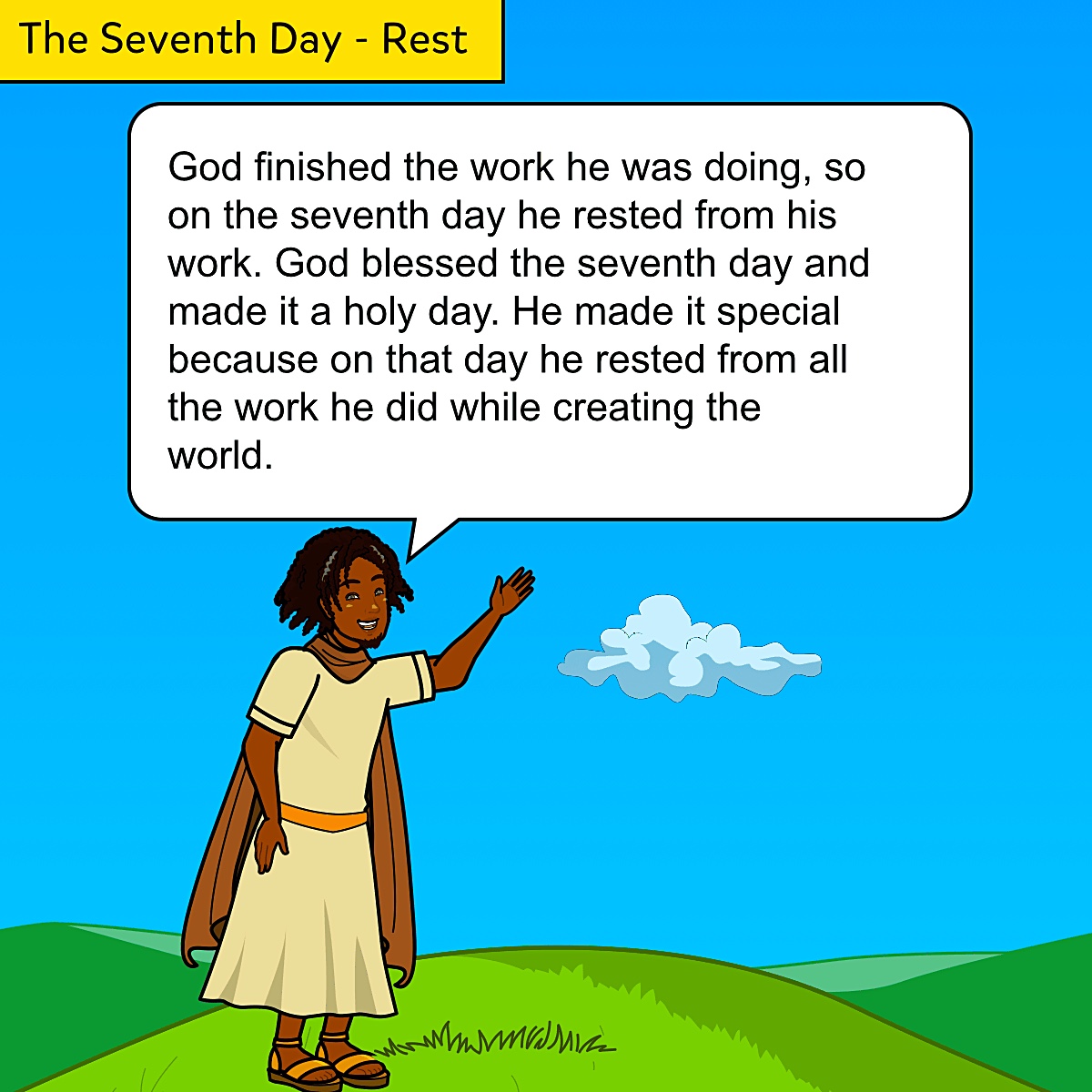 The Seventh Day - Rest

God finished the work he was doing, so on the seventh day he rested from his work. God blessed the seventh day and made it a holy day. He made it special because on that day he rested from all the work he did while creating the world.